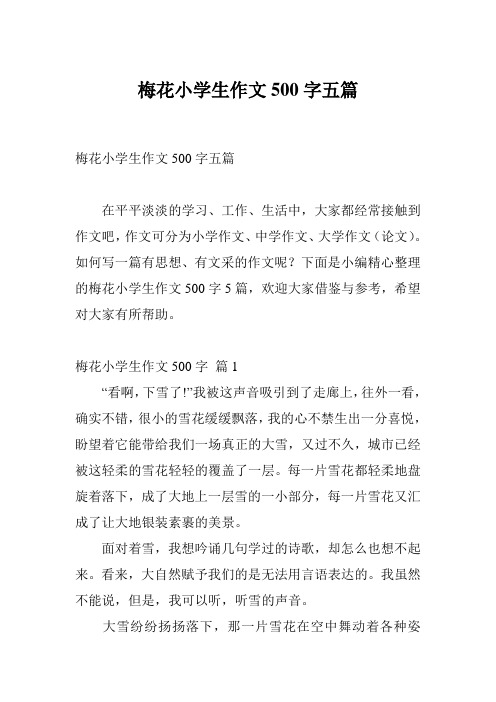 梅花小学生作文 500 字五篇

梅花小学生作文 500 字五篇

在平平淡淡的学习、工作、生活中，大家都经常接触到作文吧，作文可分为小学作文、中学作文、大学作文（论文）。如何写一篇有思想、有文采的作文呢？下面是小编精心整理的梅花小学生作文 500 字 5 篇，欢迎大家借鉴与参考，希望对大家有所帮助。

梅花小学生作文 500 字 篇 1

“看啊，下雪了!”我被这声音吸引到了走廊上，往外一看，确实不错，很小的雪花缓缓飘落，我的心不禁生出一分喜悦，盼望着它能带给我们一场真正的大雪，又过不久，城市已经被这轻柔的雪花轻轻的覆盖了一层。每一片雪花都轻柔地盘旋着落下，成了大地上一层雪的一小部分，每一片雪花又汇成了让大地银装素裹的美景。

面对着雪，我想吟诵几句学过的诗歌，却怎么也想不起来。看来，大自然赋予我们的是无法用言语表达的。我虽然不能说，但是，我可以听，听雪的声音。

大雪纷纷扬扬落下，那一片雪花在空中舞动着各种姿